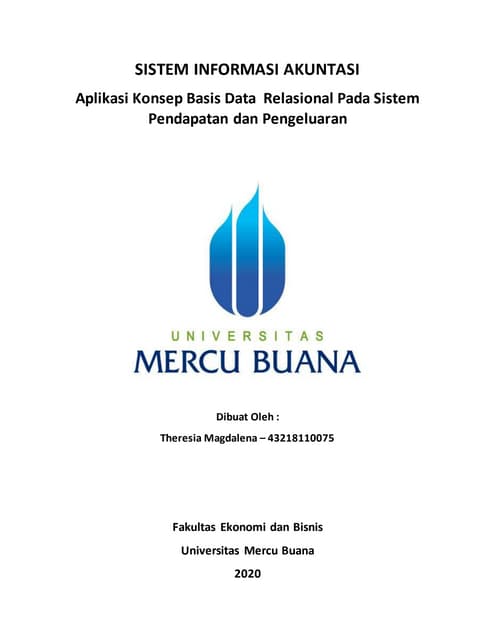 SISTEM INFORMASI AKUNTASI

Aplikasi Konsep Basis Data Relasional Pada Sistem Pendapatan dan Pengeluaran

UNIVERSITAS
MERCU BUANA

Dibuat Oleh :

Theresia Magdalena – 43218110075

Fakultas Ekonomi dan Bisnis

Universitas Mercu Buana

2020